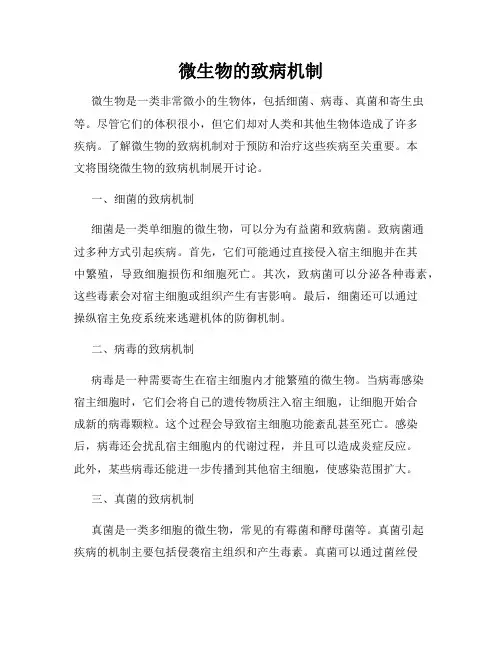 微生物的致病机制

微生物是一类非常微小的生物体，包括细菌、病毒、真菌和寄生虫等。尽管它们的体积很小，但它们却对人类和其他生物体造成了许多疾病。了解微生物的致病机制对于预防和治疗这些疾病至关重要。本文将围绕微生物的致病机制展开讨论。

一、细菌的致病机制

细菌是一类单细胞的微生物，可以分为有益菌和致病菌。致病菌通过多种方式引起疾病。首先，它们可能通过直接侵入宿主细胞并在其中繁殖，导致细胞损伤和细胞死亡。其次，致病菌可以分泌各种毒素，这些毒素会对宿主细胞或组织产生有害影响。最后，细菌还可以通过操纵宿主免疫系统来逃避机体的防御机制。

二、病毒的致病机制

病毒是一种需要寄生在宿主细胞内才能繁殖的微生物。当病毒感染宿主细胞时，它们会将自己的遗传物质注入宿主细胞，让细胞开始合成新的病毒颗粒。这个过程会导致宿主细胞功能紊乱甚至死亡。感染后，病毒还会扰乱宿主细胞内的代谢过程，并且可以造成炎症反应。此外，某些病毒还能进一步传播到其他宿主细胞，使感染范围扩大。

三、真菌的致病机制

真菌是一类多细胞的微生物，常见的有霉菌和酵母菌等。真菌引起疾病的机制主要包括侵袭宿主组织和产生毒素。真菌可以通过菌丝侵